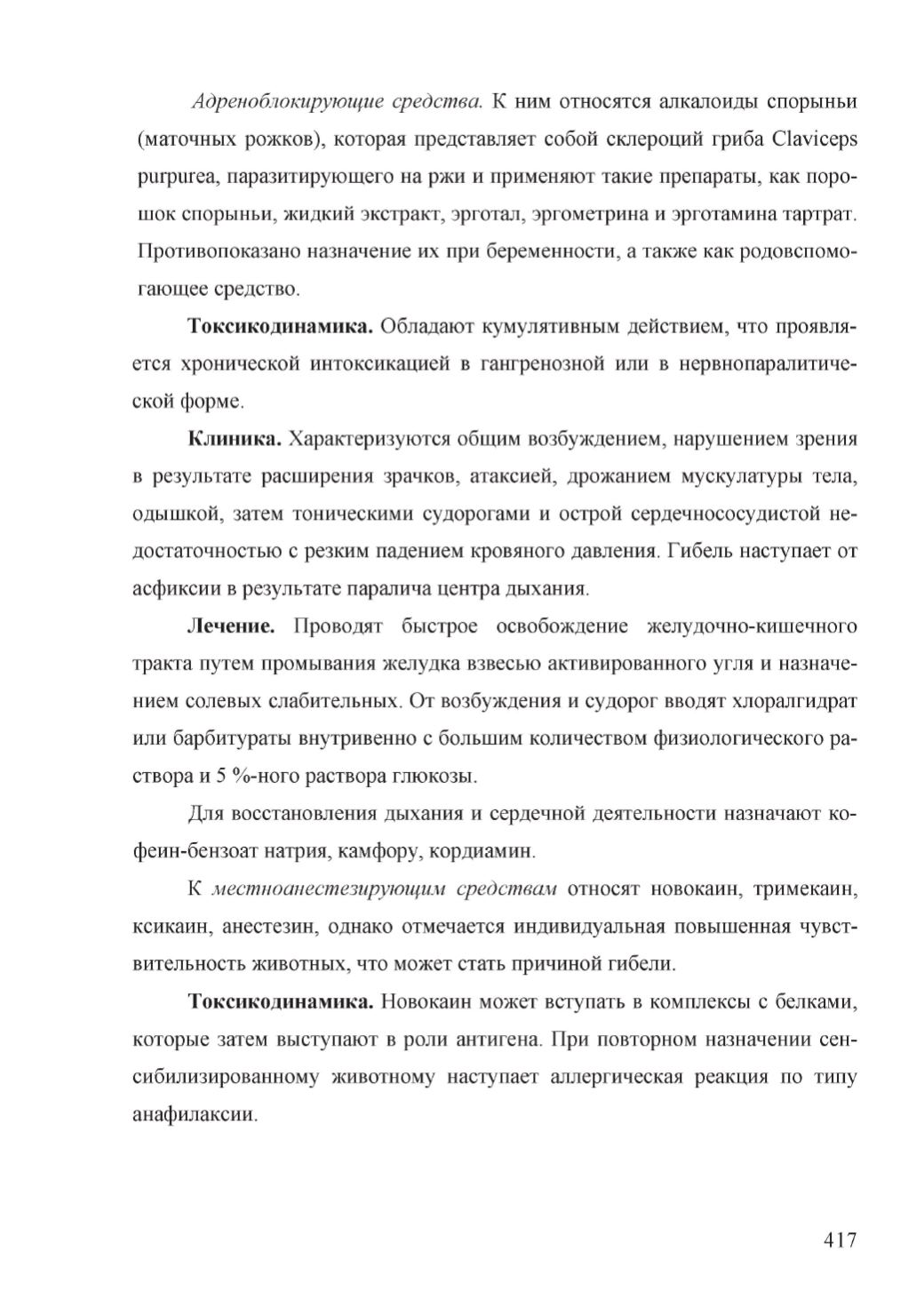 Адреноблокирующие средства. К ним относятся алкалоиды спорыньи (маточных рожков), которая представляет собой склероций гриба Claviceps purpurea, паразитирующего на ржи и применяют такие препараты, как порошок спорыньи, жидкий экстракт, эрготал, эргометрина и эрготамина тартрат. Противопоказано назначение их при беременности, а также как родовспомогающее средство.

Токсикодинамика. Обладают кумулятивным действием, что проявляется хронической интоксикацией в гангренозной или в нервнопаралитической форме.

Клиника. Характеризуются общим возбуждением, нарушением зрения в результате расширения зрачков, атаксией, дрожанием мускулатуры тела, одышкой, затем тоническими судорогами и острой сердечнососудистой недостаточностью с резким падением кровяного давления. Гибель наступает от асфиксии в результате паралича центра дыхания.

Лечение. Проводят быстрое освобождение желудочно-кишечного тракта путем промывания желудка взвесью активированного угля и назначением солевых слабительных. От возбуждения и судорог вводят хлоралгидрат или барбитураты внутривенно с большим количеством физиологического раствора и 5 %-ного раствора глюкозы.

Для восстановления дыхания и сердечной деятельности назначают кофеин-бензоат натрия, камфору, кордиамин.

К местноанестезирующим средствам относят новокаин, тримекаин, ксикаин, анестезин, однако отмечается индивидуальная повышенная чувствительность животных, что может стать причиной гибели.

Токсикодинамика. Новокаин может вступать в комплексы с белками, которые затем выступают в роли антигена. При повторном назначении сенсибилизированному животному наступает аллергическая реакция по типу анафилаксии.

417